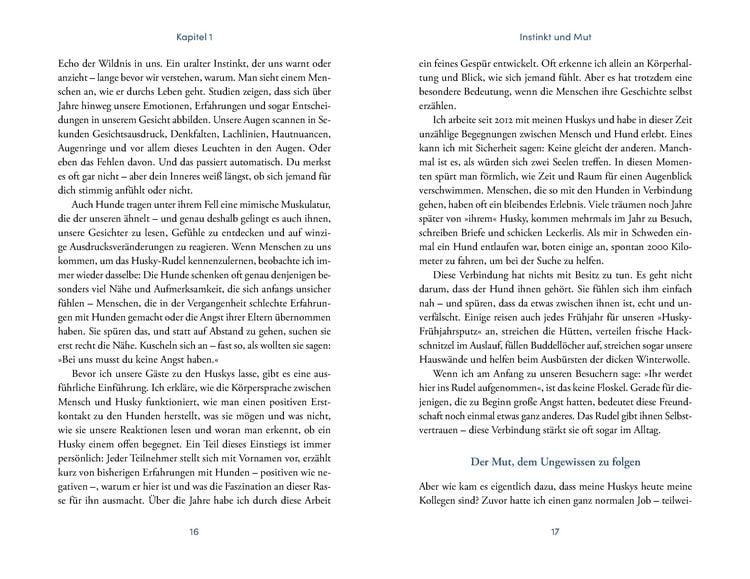 Kapitel 1

Echo der Wildnis in uns. Ein uralter Instinkt, der uns warnt oder anzieht – lange bevor wir verstehen, warum. Man sieht einem Menschen an, wie er durchs Leben geht. Studien zeigen, dass sich über Jahre hinweg unsere Emotionen, Erfahrungen und sogar Entscheidungen in unserem Gesicht abbilden. Unsere Augen scannen in Sekunden Gesichtsausdruck, Denkfalten, Lachlinien, Hautnuancen, Augenringe und vor allem dieses Leuchten in den Augen. Oder eben das Fehlen davon. Und das passiert automatisch. Du merkst es oft gar nicht – aber dein Inneres weiß längst, ob sich jemand für dich stimmig anfühlt oder nicht.

Auch Hunde tragen unter ihrem Fell eine mimische Muskulatur, die der unseren ähnelt – und genau deshalb gelingt es auch ihnen, unsere Gesichter zu lesen, Gefühle zu entdecken und auf winzige Ausdrucksveränderungen zu reagieren. Wenn Menschen zu uns kommen, um das Husky-Rudel kennenzulernen, beobachte ich immer wieder dasselbe: Die Hunde schenken oft genau denjenigen besonders viel Nähe und Aufmerksamkeit, die sich anfangs unsicher fühlen – Menschen, die in der Vergangenheit schlechte Erfahrungen mit Hunden gemacht oder die Angst ihrer Eltern übernommen haben. Sie spüren das, und statt auf Abstand zu gehen, suchen sie erst recht die Nähe. Kuscheln sich an – fast so, als wollten sie sagen: »Bei uns musst du keine Angst haben.«

Bevor ich unsere Gäste zu den Huskys lasse, gibt es eine ausführliche Einführung. Ich erkläre, wie die Körpersprache zwischen Mensch und Husky funktioniert, wie man einen positiven Erstkontakt zu den Hunden herstellt, was sie mögen und was nicht, wie sie unsere Reaktionen lesen und woran man erkennt, ob ein Husky einem offen begegnet. Ein Teil dieses Einstiegs ist immer persönlich: Jeder Teilnehmer stellt sich mit Vornamen vor, erzählt kurz von bisherigen Erfahrungen mit Hunden – positiven wie negativen –, warum er hier ist und was die Faszination an dieser Rasse für ihn ausmacht. Über die Jahre habe ich durch diese Arbeit

16

Instinkt und Mut

ein feines Gespür entwickelt. Oft erkenne ich allein an Körperhaltung und Blick, wie sich jemand fühlt. Aber es hat trotzdem eine besondere Bedeutung, wenn die Menschen ihre Geschichte selbst erzählen.

Ich arbeite seit 2012 mit meinen Huskys und habe in dieser Zeit unzählige Begegnungen zwischen Mensch und Hund erlebt. Eines kann ich mit Sicherheit sagen: Keine gleicht der anderen. Manchmal ist es, als würden sich zwei Seelen treffen. In diesen Momenten spürt man förmlich, wie Zeit und Raum für einen Augenblick verschwimmen. Menschen, die so mit den Hunden in Verbindung gehen, haben oft ein bleibendes Erlebnis. Viele träumen noch Jahre später von »ihrem« Husky, kommen mehrmals im Jahr zu Besuch, schreiben Briefe und schicken Leckerlis. Als mir in Schweden einmal ein Hund entlaufen war, boten einige an, spontan 2000 Kilometer zu fahren, um bei der Suche zu helfen.

Diese Verbindung hat nichts mit Besitz zu tun. Es geht nicht darum, dass der Hund ihnen gehört. Sie fühlen sich ihm einfach nah – und spüren, dass da etwas zwischen ihnen ist, echt und unverfälscht. Einige reisen auch jedes Frühjahr für unseren »Husky-Frühjahrsputz« an, streichen die Hütten, verteilen frische Hackschnitzel im Auslauf, füllen Buddellöcher auf, streichen sogar unsere Hauswände und helfen beim Ausbürsten der dicken Winterwolle.

Wenn ich am Anfang zu unseren Besuchern sage: »Ihr werdet hier ins Rudel aufgenommen«, ist das keine Floskel. Gerade für diejenigen, die zu Beginn große Angst hatten, bedeutet diese Freundschaft noch einmal etwas ganz anderes. Das Rudel gibt ihnen Selbstvertrauen – diese Verbindung stärkt sie oft sogar im Alltag.

Der Mut, dem Ungewissen zu folgen

Aber wie kam es eigentlich dazu, dass meine Huskys heute meine Kollegen sind? Zuvor hatte ich einen ganz normalen Job – teilwei-

17